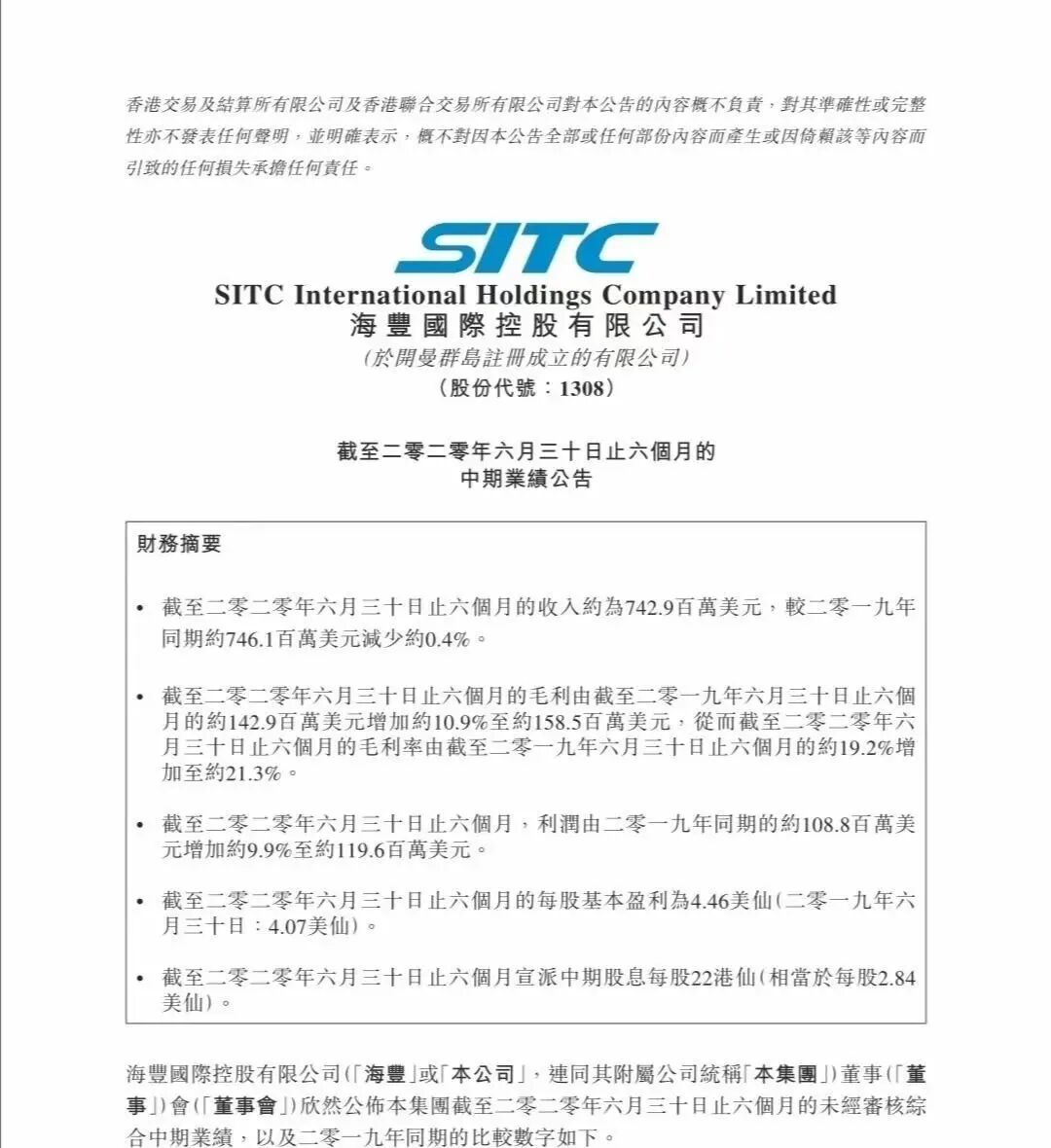 香港交易及結算所有限公司及香港聯合交易所有限公司對本公告的內容概不負責，對其準確性或完整性亦不發表任何聲明，並明確表示，概不對因本公告全部或任何部份內容而產生或因倚賴該等內容而引致的任何損失承擔任何責任。

SITC

SITC International Holdings Company Limited
海豐國際控股有限公司
（於開曼群島註冊成立的有限公司）
（股份代號：1308）

截至二零二零年六月三十日止六個月的
中期業績公告

財務摘要

• 截至二零二零年六月三十日止六個月的收入約為742.9百萬美元，較二零一九年同期約746.1百萬美元減少約0.4%。

• 截至二零二零年六月三十日止六個月的毛利由截至二零一九年六月三十日止六個月的約142.9百萬美元增加約10.9%至約158.5百萬美元，從而截至二零二零年六月三十日止六個月的毛利率由截至二零一九年六月三十日止六個月的約19.2%增加至約21.3%。

• 截至二零二零年六月三十日止六個月，利潤由二零一九年同期的約108.8百萬美元增加約9.9%至約119.6百萬美元。

• 截至二零二零年六月三十日止六個月的每股基本盈利為4.46美仙（二零一九年六月三十日：4.07美仙）。

• 截至二零二零年六月三十日止六個月宣派中期股息每股22港仙（相當於每股2.84美仙）。

海豐國際控股有限公司（「海豐」或「本公司」，連同其附屬公司統稱「本集團」）董事（「董事」）會（「董事會」）欣然公佈本集團截至二零二零年六月三十日止六個月的未經審核綜合中期業績，以及二零一九年同期的比較數字如下。